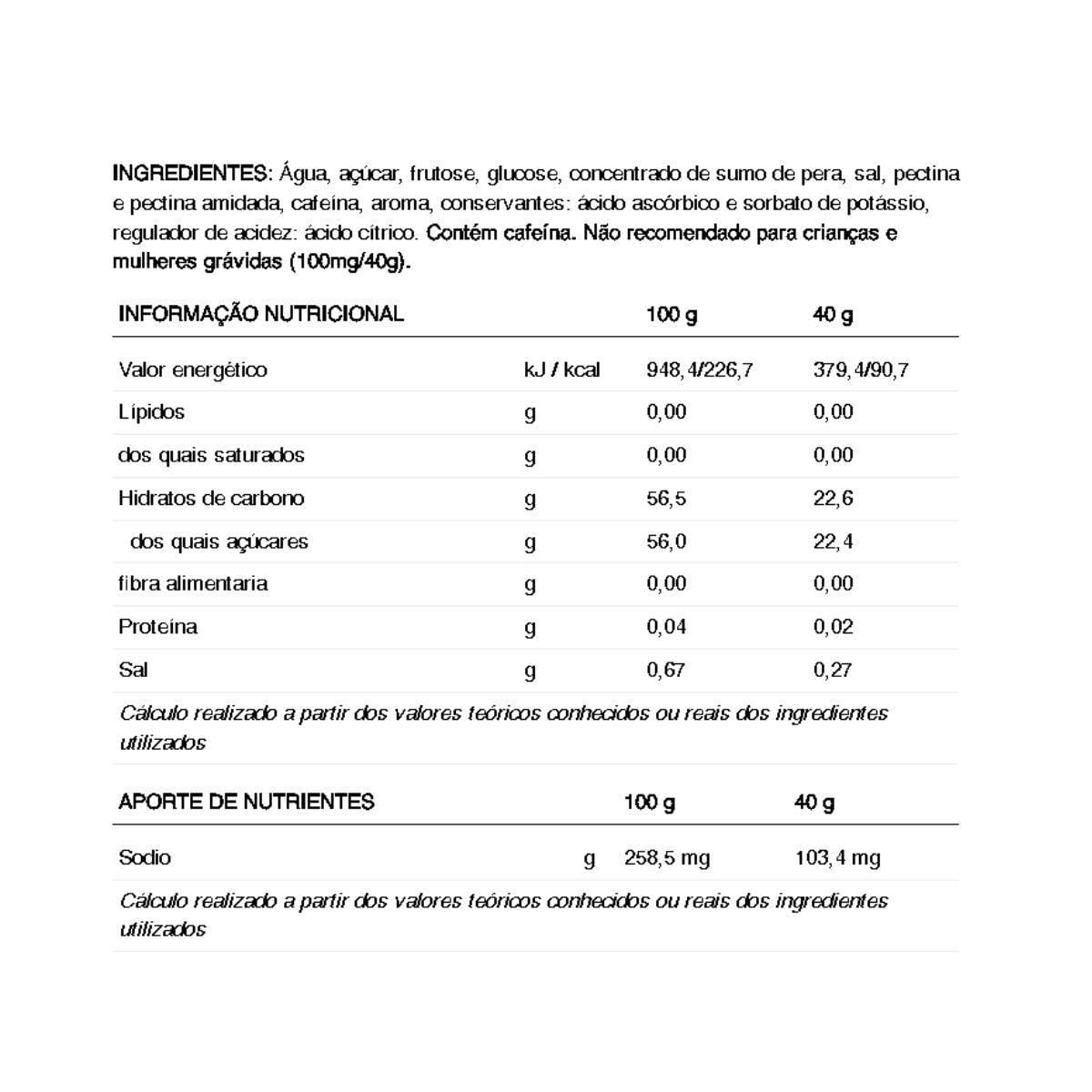 INGREDIENTES: Água, açúcar, frutose, glucose, concentrado de sumo de pera, sal, pectina e pectina amidada, cafeína, aroma, conservantes: ácido ascórbico e sorbato de potássio, regulador de acidez: ácido cítrico. Contém cafeína. Não recomendado para crianças e mulheres grávidas (100mg/40g).

| INFORMAÇÃO NUTRICIONAL | | 100 g | 40 g |
|---|---|---|---|
| Valor energético | kJ / kcal | 948,4/226,7 | 379,4/90,7 |
| Lípidos | g | 0,00 | 0,00 |
| dos quais saturados | g | 0,00 | 0,00 |
| Hidratos de carbono | g | 56,5 | 22,6 |
| dos quais açúcares | g | 56,0 | 22,4 |
| fibra alimentaria | g | 0,00 | 0,00 |
| Proteína | g | 0,04 | 0,02 |
| Sal | g | 0,67 | 0,27 |

Cálculo realizado a partir dos valores teóricos conhecidos ou reais dos ingredientes utilizados

| APORTE DE NUTRIENTES | | 100 g | 40 g |
|---|---|---|---|
| Sodio | g | 258,5 mg | 103,4 mg |

Cálculo realizado a partir dos valores teóricos conhecidos ou reais dos ingredientes utilizados